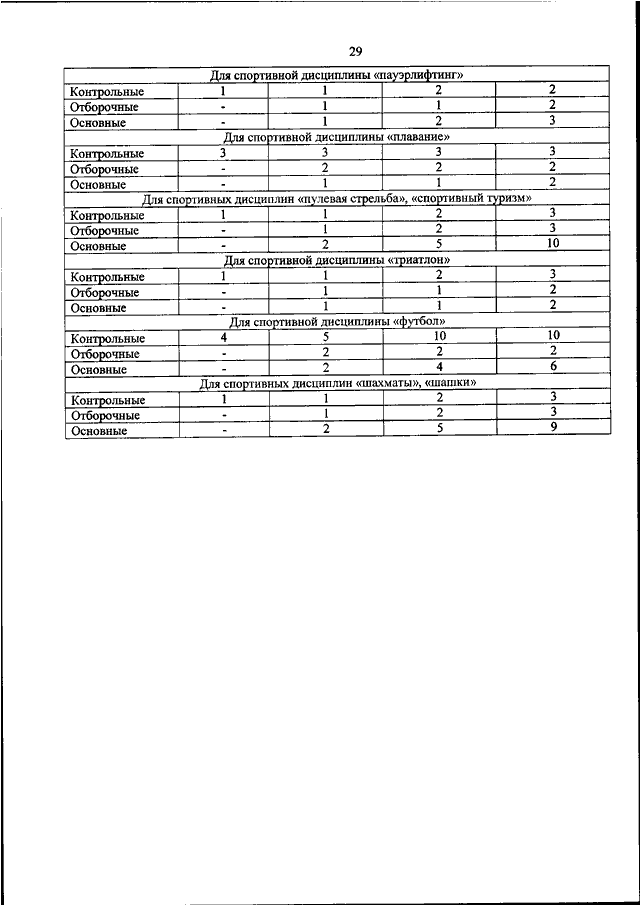 29

| Для спортивной дисциплины «пауэрлифтинг» | | | | |
|---|---|---|---|---|
| Контрольные | 1 | 1 | 2 | 2 |
| Отборочные | - | 1 | 1 | 2 |
| Основные | - | 1 | 2 | 3 |
| Для спортивной дисциплины «плавание» | | | | |
| Контрольные | 3 | 3 | 3 | 3 |
| Отборочные | - | 2 | 2 | 2 |
| Основные | - | 1 | 1 | 2 |
| Для спортивных дисциплин «пулевая стрельба», «спортивный туризм» | | | | |
| Контрольные | 1 | 1 | 2 | 3 |
| Отборочные | - | 1 | 2 | 3 |
| Основные | - | 2 | 5 | 10 |
| Для спортивной дисциплины «триатлон» | | | | |
| Контрольные | 1 | 1 | 2 | 3 |
| Отборочные | - | 1 | 1 | 2 |
| Основные | - | 1 | 1 | 2 |
| Для спортивной дисциплины «футбол» | | | | |
| Контрольные | 4 | 5 | 10 | 10 |
| Отборочные | - | 2 | 2 | 2 |
| Основные | - | 2 | 4 | 6 |
| Для спортивных дисциплин «шахматы», «шашки» | | | | |
| Контрольные | 1 | 1 | 2 | 3 |
| Отборочные | - | 1 | 2 | 3 |
| Основные | - | 2 | 5 | 9 |